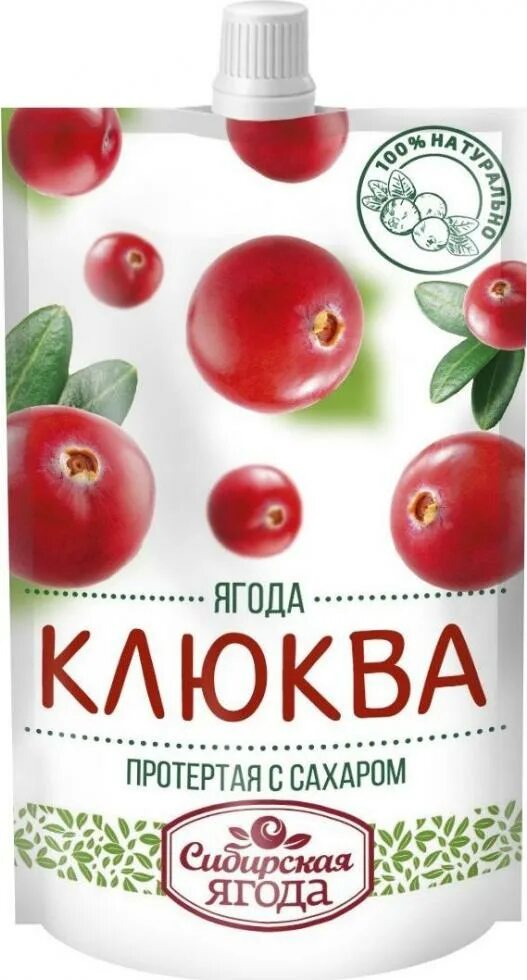 100% НАТУРАЛЬНО

ЯГОДА
КЛЮКВА
ПРОТЕРТАЯ С САХАРОМ

Сибирская ЯГОДА